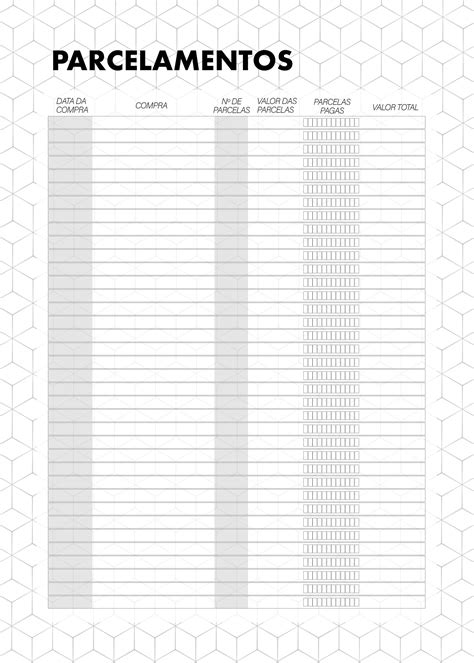 PARCELAMENTOS

| DATA DA COMPRA | COMPRA | Nº DE PARCELAS | VALOR DAS PARCELAS | PARCELAS PAGAS | VALOR TOTAL |
|---|---|---|---|---|---|